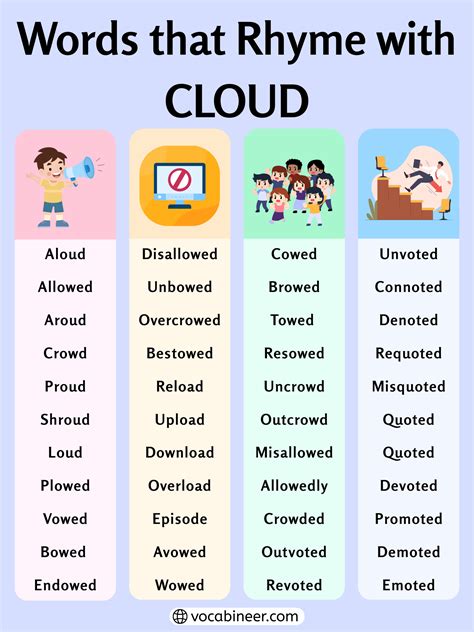 Words that Rhyme with CLOUD

Aloud
Allowed
Aroud
Crowd
Proud
Shroud
Loud
Plowed
Vowed
Bowed
Endowed

Disallowed
Unbowed
Overcrowed
Bestowed
Reload
Upload
Download
Overload
Episode
Avowed
Wowed

Cowed
Browed
Towed
Resowed
Uncrowd
Outcrowd
Misallowed
Allowedly
Crowded
Outvoted
Revoted

Unvoted
Connoted
Denoted
Requoted
Misquoted
Quoted
Quoted
Devoted
Promoted
Demoted
Emoted

vocabineer.com